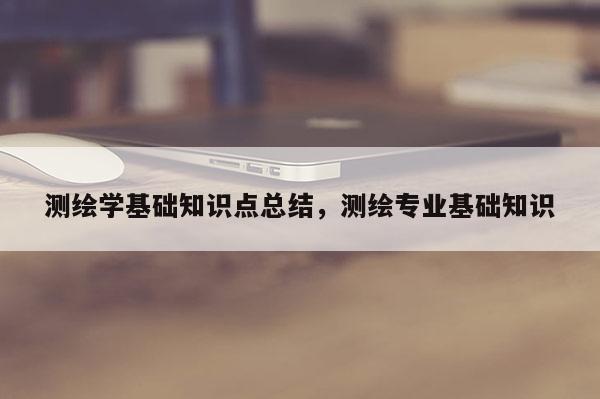 测绘学基础知识点总结，测绘专业基础知识